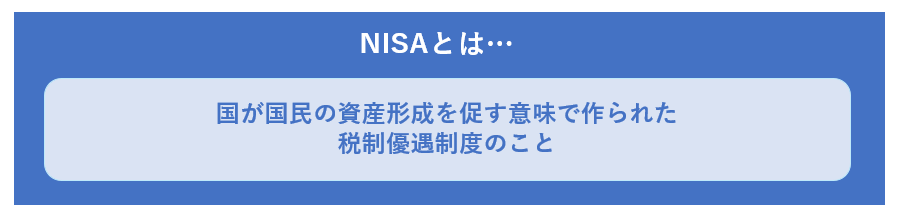 NISAとは…

国が国民の資産形成を促す意味で作られた税制優遇制度のこと